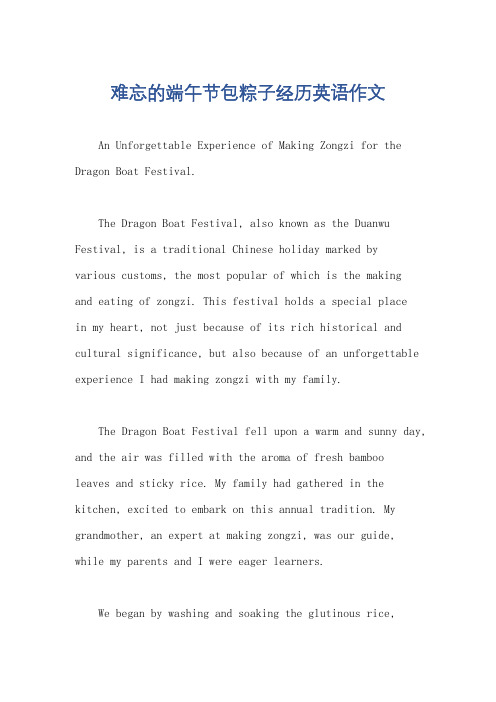 难忘的端午节包粽子经历英语作文

An Unforgettable Experience of Making Zongzi for the Dragon Boat Festival.

The Dragon Boat Festival, also known as the Duanwu Festival, is a traditional Chinese holiday marked by various customs, the most popular of which is the making and eating of zongzi. This festival holds a special place in my heart, not just because of its rich historical and cultural significance, but also because of an unforgettable experience I had making zongzi with my family.

The Dragon Boat Festival fell upon a warm and sunny day, and the air was filled with the aroma of fresh bamboo leaves and sticky rice. My family had gathered in the kitchen, excited to embark on this annual tradition. My grandmother, an expert at making zongzi, was our guide, while my parents and I were eager learners.

We began by washing and soaking the glutinous rice,